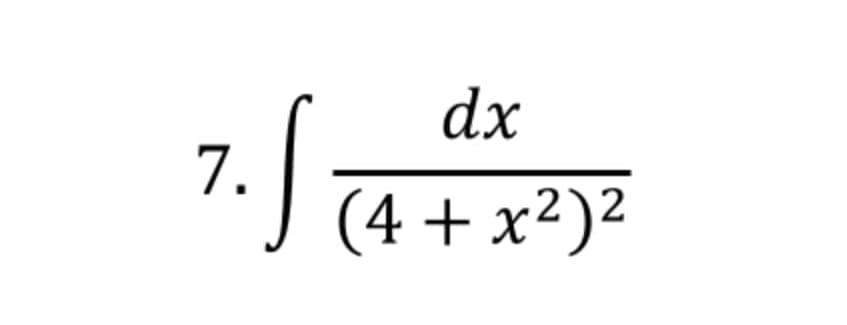 7. $\int \frac{dx}{(4+x^2)^2}$